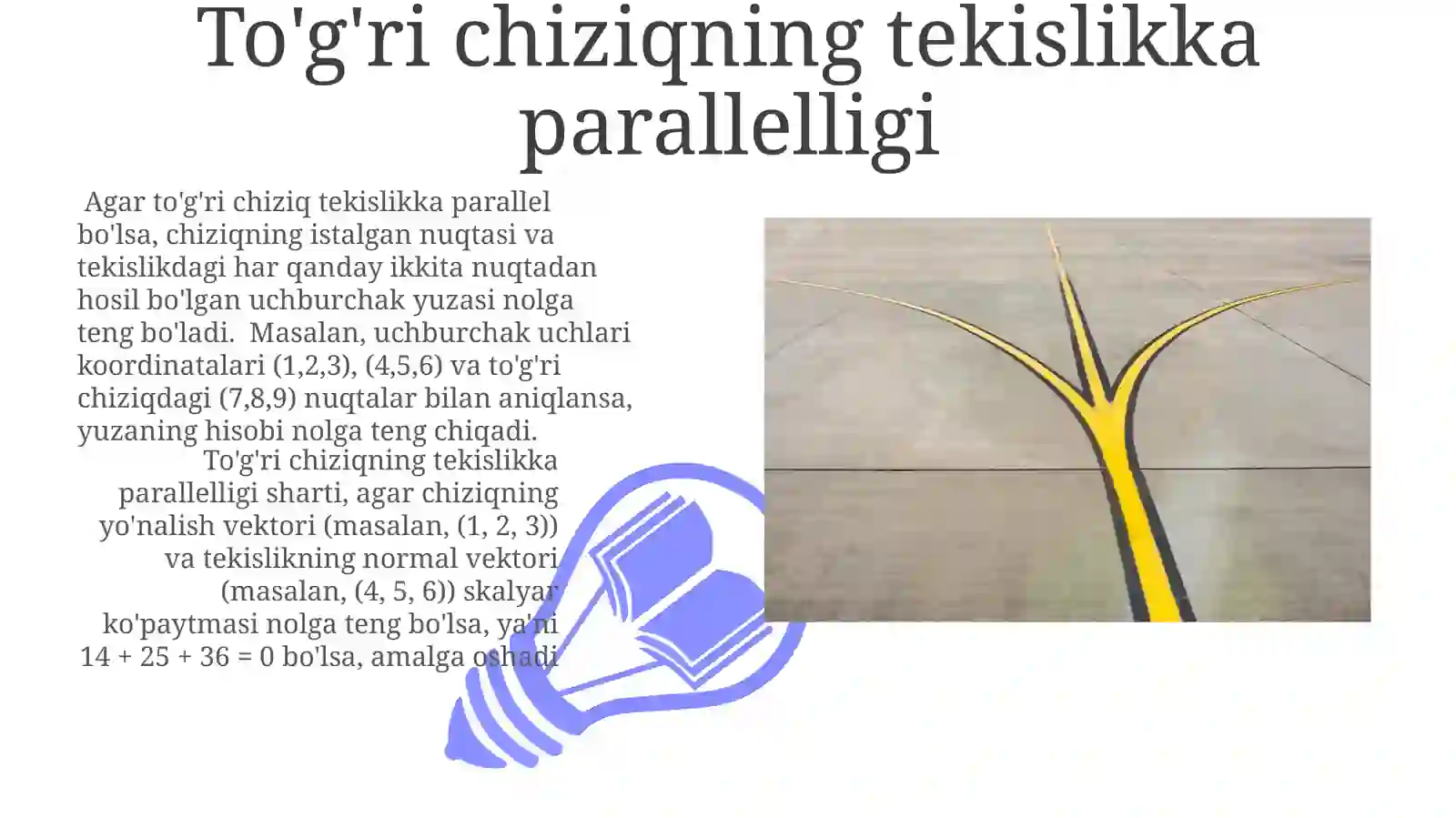 To'g'ri chiziqning tekislikka parallelligi

Agar to'g'ri chiziq tekislikka parallel bo'lsa, chiziqning istalgan nuqtasi va tekislikdagi har qanday ikkita nuqtadan hosil bo'lgan uchburchak yuzasi nolga teng bo'ladi. Masalan, uchburchak uchlari koordinatalari (1,2,3), (4,5,6) va to'g'ri chiziqdagi (7,8,9) nuqtalar bilan aniqlansa, yuzaning hisobi nolga teng chiqadi.

To'g'ri chiziqning tekislikka parallelligi sharti, agar chiziqning yo'nalish vektori (masalan, (1, 2, 3)) va tekislikning normal vektori (masalan, (4, 5, 6)) skalyar ko'paytmasi nolga teng bo'lsa, ya'ni 14 + 25 + 36 = 0 bo'lsa, amalga oshadi